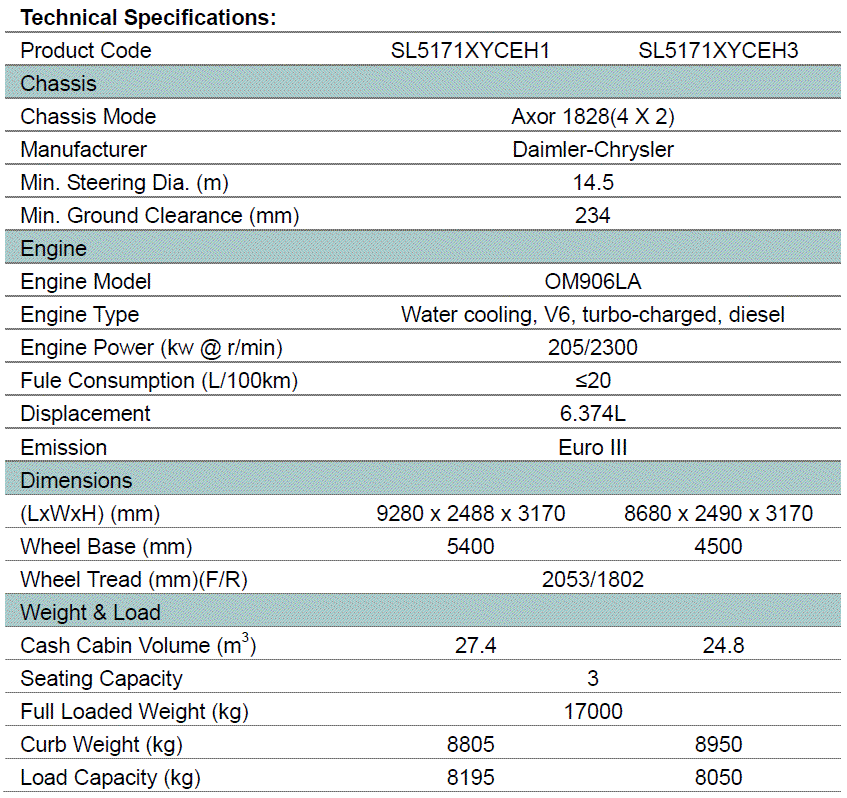 **Technical Specifications:**

| Product Code | SL5171XYCEH1 | SL5171XYCEH3 |
|---|---|---|
| Chassis | | |
| Chassis Mode | Axor 1828(4 X 2) | |
| Manufacturer | Daimler-Chrysler | |
| Min. Steering Dia. (m) | 14.5 | |
| Min. Ground Clearance (mm) | 234 | |
| Engine | | |
| Engine Model | OM906LA | |
| Engine Type | Water cooling, V6, turbo-charged, diesel | |
| Engine Power (kw @ r/min) | 205/2300 | |
| Fule Consumption (L/100km) | ≤20 | |
| Displacement | 6.374L | |
| Emission | Euro III | |
| Dimensions | | |
| (LxWxH) (mm) | 9280 x 2488 x 3170 | 8680 x 2490 x 3170 |
| Wheel Base (mm) | 5400 | 4500 |
| Wheel Tread (mm)(F/R) | 2053/1802 | |
| Weight & Load | | |
| Cash Cabin Volume ($m^3$) | 27.4 | 24.8 |
| Seating Capacity | 3 | |
| Full Loaded Weight (kg) | 17000 | |
| Curb Weight (kg) | 8805 | 8950 |
| Load Capacity (kg) | 8195 | 8050 |